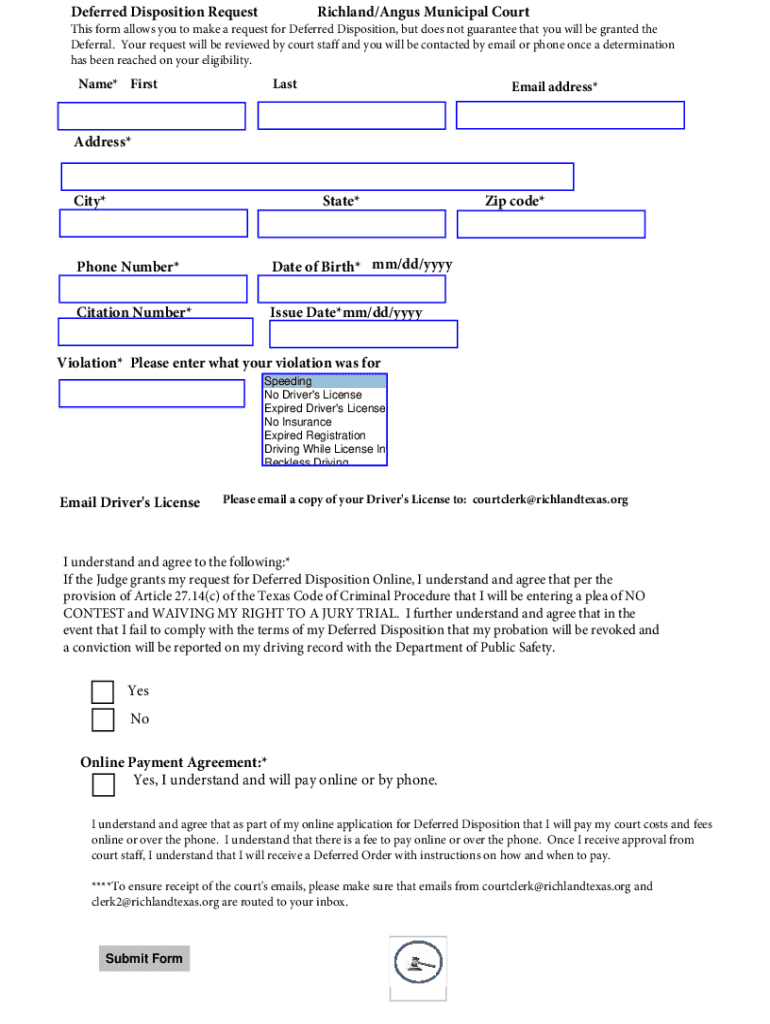 Deferred Disposition Request Richland/Angus Municipal Court

This form allows you to make a request for Deferred Disposition, but does not guarantee that you will be granted the Deferral. Your request will be reviewed by court staff and you will be contacted by email or phone once a determination has been reached on your eligibility.

Name* First Last Email address*

Address*

City* State* Zip code*

Phone Number* Date of Birth* mm/dd/yyyy

Citation Number* Issue Date*mm/dd/yyyy

Violation* Please enter what your violation was for

Speeding
No Driver's License
Expired Driver's License
No Insurance
Expired Registration
Driving While License In
Reckless Driving

Email Driver's License Please email a copy of your Driver's License to: courtclerk@richlandtexas.org

I understand and agree to the following:*
If the Judge grants my request for Deferred Disposition Online, I understand and agree that per the provision of Article 27.14(c) of the Texas Code of Criminal Procedure that I will be entering a plea of NO CONTEST and WAIVING MY RIGHT TO A JURY TRIAL. I further understand and agree that in the event that I fail to comply with the terms of my Deferred Disposition that my probation will be revoked and a conviction will be reported on my driving record with the Department of Public Safety.

Yes

No

Online Payment Agreement:*
Yes, I understand and will pay online or by phone.

I understand and agree that as part of my online application for Deferred Disposition that I will pay my court costs and fees online or over the phone. I understand that there is a fee to pay online or over the phone. Once I receive approval from court staff, I understand that I will receive a Deferred Order with instructions on how and when to pay.

****To ensure receipt of the court's emails, please make sure that emails from courtclerk@richlandtexas.org and clerk2@richlandtexas.org are routed to your inbox.

Submit Form